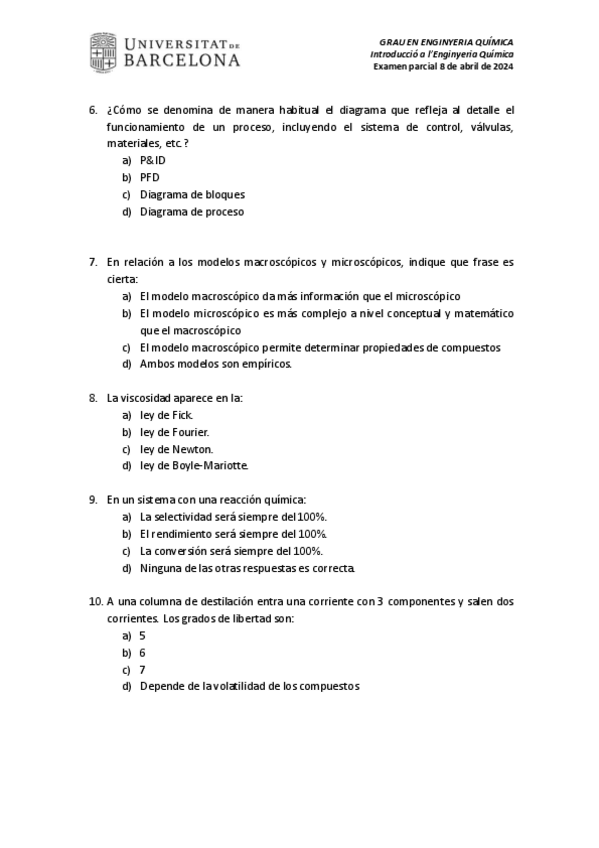 UNIVERSITAT DE BARCELONA

GRAU EN ENGINYERIA QUÍMICA
Introducció a l'Enginyeria Química
Examen parcial 8 de abril de 2024

6. ¿Cómo se denomina de manera habitual el diagrama que refleja al detalle el funcionamiento de un proceso, incluyendo el sistema de control, válvulas, materiales, etc.?
a) P&ID
b) PFD
c) Diagrama de bloques
d) Diagrama de proceso

7. En relación a los modelos macroscópicos y microscópicos, indique que frase es cierta:
a) El modelo macroscópico da más información que el microscópico
b) El modelo microscópico es más complejo a nivel conceptual y matemático que el macroscópico
c) El modelo macroscópico permite determinar propiedades de compuestos
d) Ambos modelos son empíricos.

8. La viscosidad aparece en la:
a) ley de Fick.
b) ley de Fourier.
c) ley de Newton.
d) ley de Boyle-Mariotte.

9. En un sistema con una reacción química:
a) La selectividad será siempre del 100%.
b) El rendimiento será siempre del 100%.
c) La conversión será siempre del 100%.
d) Ninguna de las otras respuestas es correcta.

10. A una columna de destilación entra una corriente con 3 componentes y salen dos corrientes. Los grados de libertad son:
a) 5
b) 6
c) 7
d) Depende de la volatilidad de los compuestos